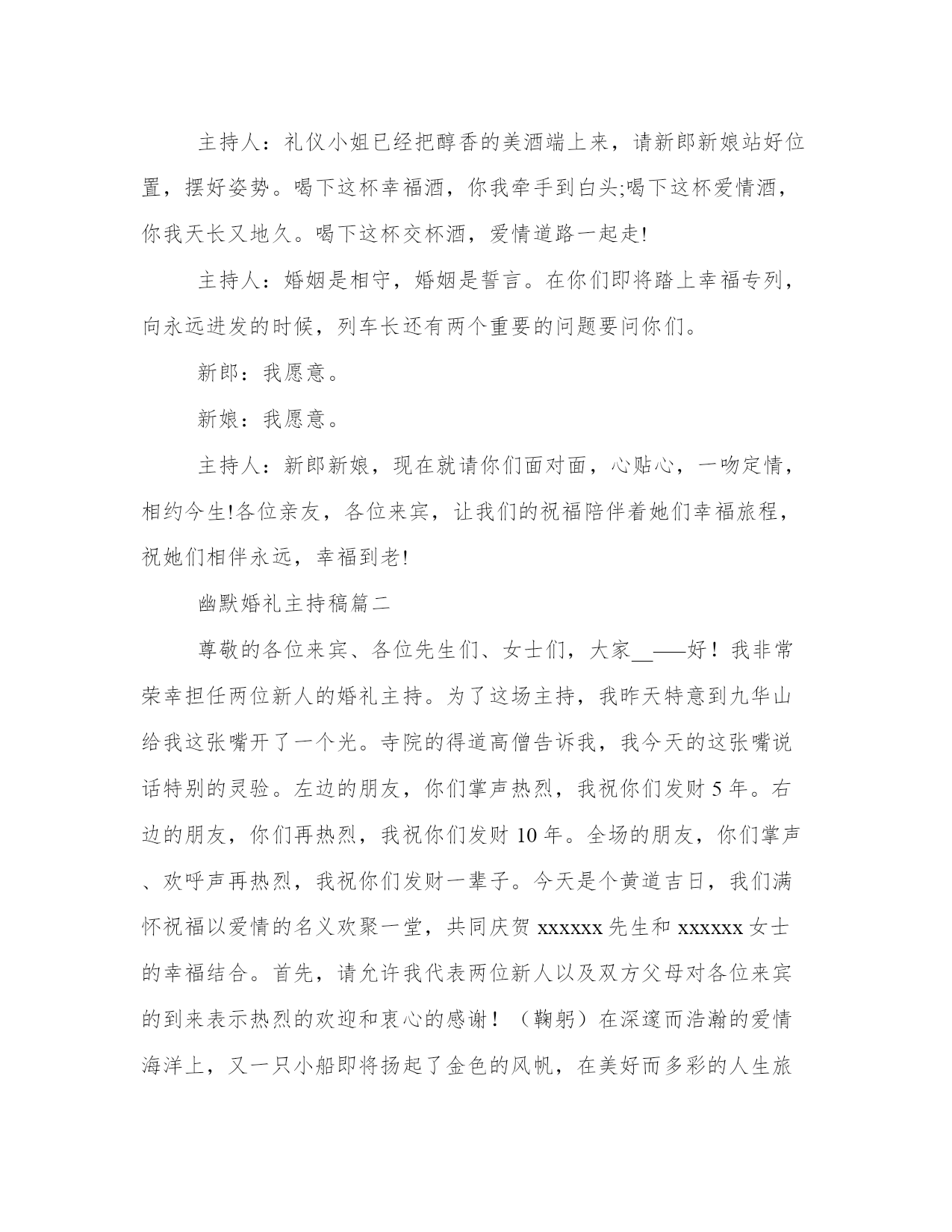 主持人：礼仪小姐已经把醇香的美酒端上来，请新郎新娘站好位置，摆好姿势。喝下这杯幸福酒，你我牵手到白头;喝下这杯爱情酒，你我天长又地久。喝下这杯交杯酒，爱情道路一起走!

主持人：婚姻是相守，婚姻是誓言。在你们即将踏上幸福专列，向永远进发的时候，列车长还有两个重要的问题要问你们。

新郎：我愿意。

新娘：我愿意。

主持人：新郎新娘，现在就请你们面对面，心贴心，一吻定情，相约今生!各位亲友，各位来宾，让我们的祝福陪伴着她们幸福旅程，祝她们相伴永远，幸福到老!

幽默婚礼主持稿篇二

尊敬的各位来宾、各位先生们、女士们，大家__——好！我非常荣幸担任两位新人的婚礼主持。为了这场主持，我昨天特意到九华山给我这张嘴开了一个光。寺院的得道高僧告诉我，我今天的这张嘴说话特别的灵验。左边的朋友，你们掌声热烈，我祝你们发财 5 年。右边的朋友，你们再热烈，我祝你们发财 10 年。全场的朋友，你们掌声、欢呼声再热烈，我祝你们发财一辈子。今天是个黄道吉日，我们满怀祝福以爱情的名义欢聚一堂，共同庆贺 xxxxxx 先生和 xxxxxx 女士的幸福结合。首先，请允许我代表两位新人以及双方父母对各位来宾的到来表示热烈的欢迎和衷心的感谢！（鞠躬）在深邃而浩瀚的爱情海洋上，又一只小船即将扬起了金色的风帆，在美好而多彩的人生旅